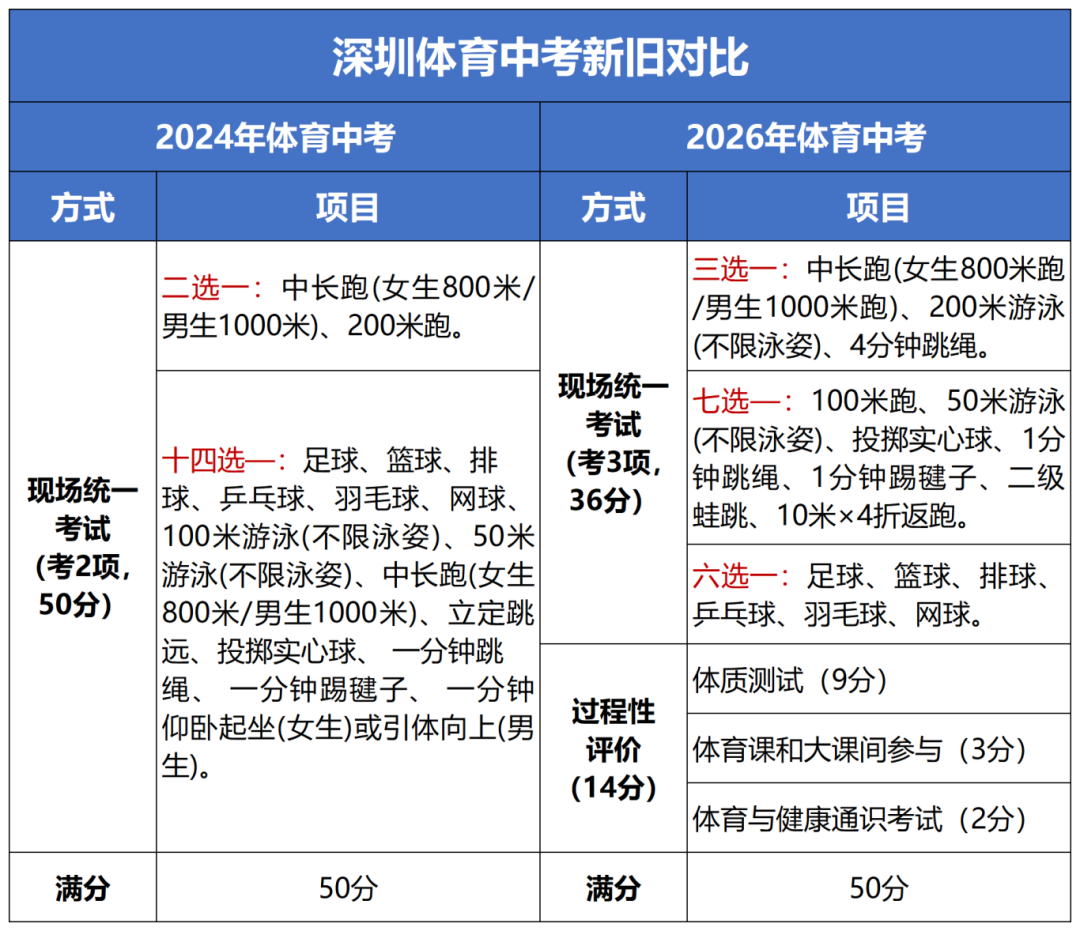 | 深圳体育中考新旧对比 |  |  |  |
|---|---|---|---|
| 2024年体育中考 |  | 2026年体育中考 |  |
| 方式 | 项目 | 方式 | 项目 |
| 现场统一考试(考2项,50分) | 二选一:中长跑(女生800米/男生1000米)、200米跑。 | 现场统一考试(考3项,36分) | 三选一:中长跑(女生800米跑/男生1000米跑)、200米游泳(不限泳姿)、4分钟跳绳。 |
|  | 十四选一:足球、篮球、排球、乒乓球、羽毛球、网球、100米游泳(不限泳姿)、50米游泳(不限泳姿)、中长跑(女生800米/男生1000米)、立定跳远、投掷实心球、一分钟跳绳、一分钟踢毽子、一分钟仰卧起坐(女生)或引体向上(男生)。 |  | 七选一:100米跑、50米游泳(不限泳姿)、投掷实心球、1分钟跳绳、1分钟踢毽子、二级蛙跳、10米×4折返跑。 |
|  |  |  | 六选一:足球、篮球、排球、乒乓球、羽毛球、网球。 |
|  |  | 过程性评价(14分) | 体质测试(9分) |
|  |  |  | 体育课和大课间参与(3分) |
|  |  |  | 体育与健康通识考试(2分) |
| 满分 | 50分 | 满分 | 50分 |